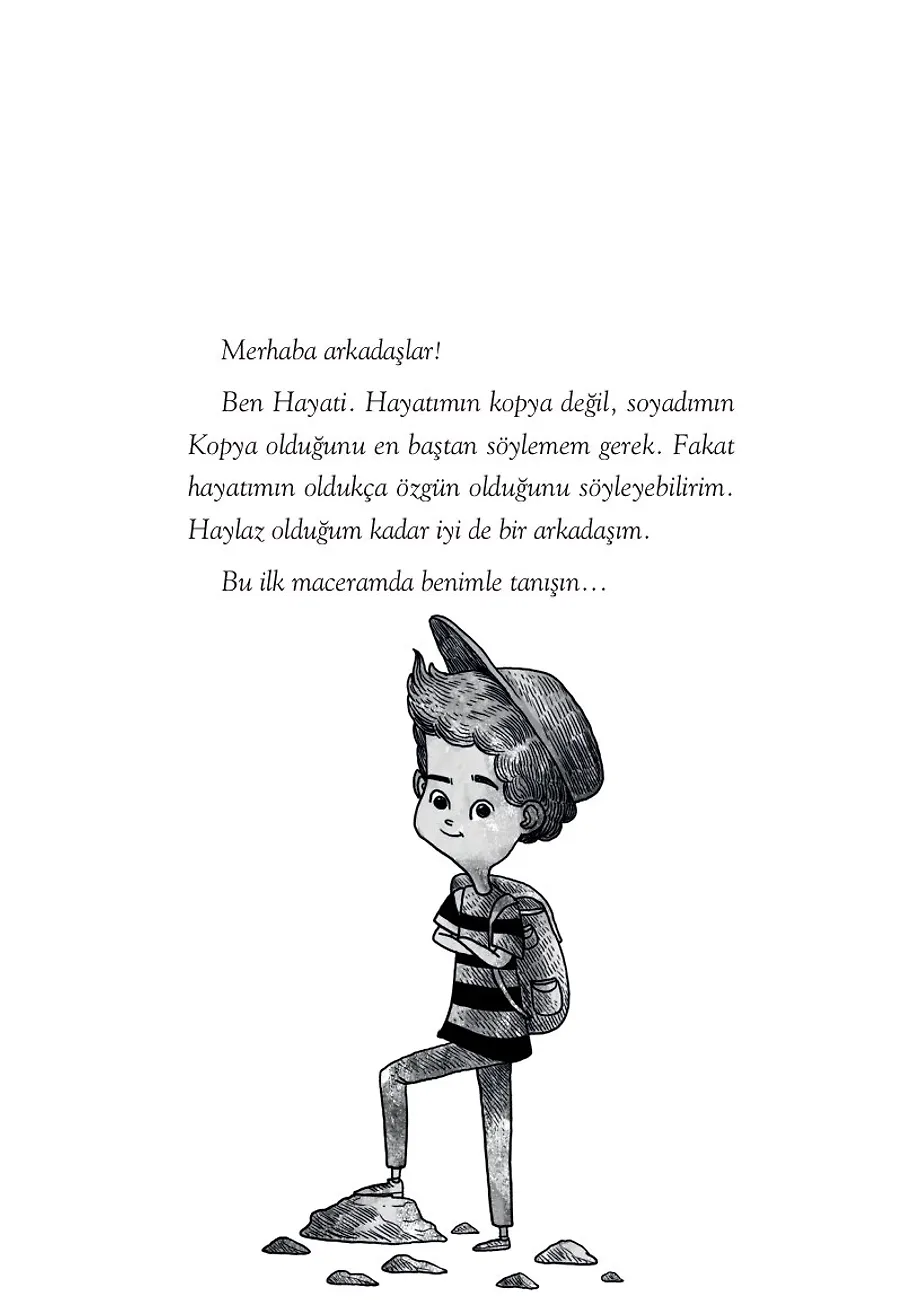 Merhaba arkadaşlar!

Ben Hayati. Hayatımın kopya değil, soyadımın Kopya olduğunu en baştan söylemem gerek. Fakat hayatımın oldukça özgün olduğunu söyleyebilirim. Haylaz olduğum kadar iyi de bir arkadaşım.

Bu ilk maceramda benimle tanışın…